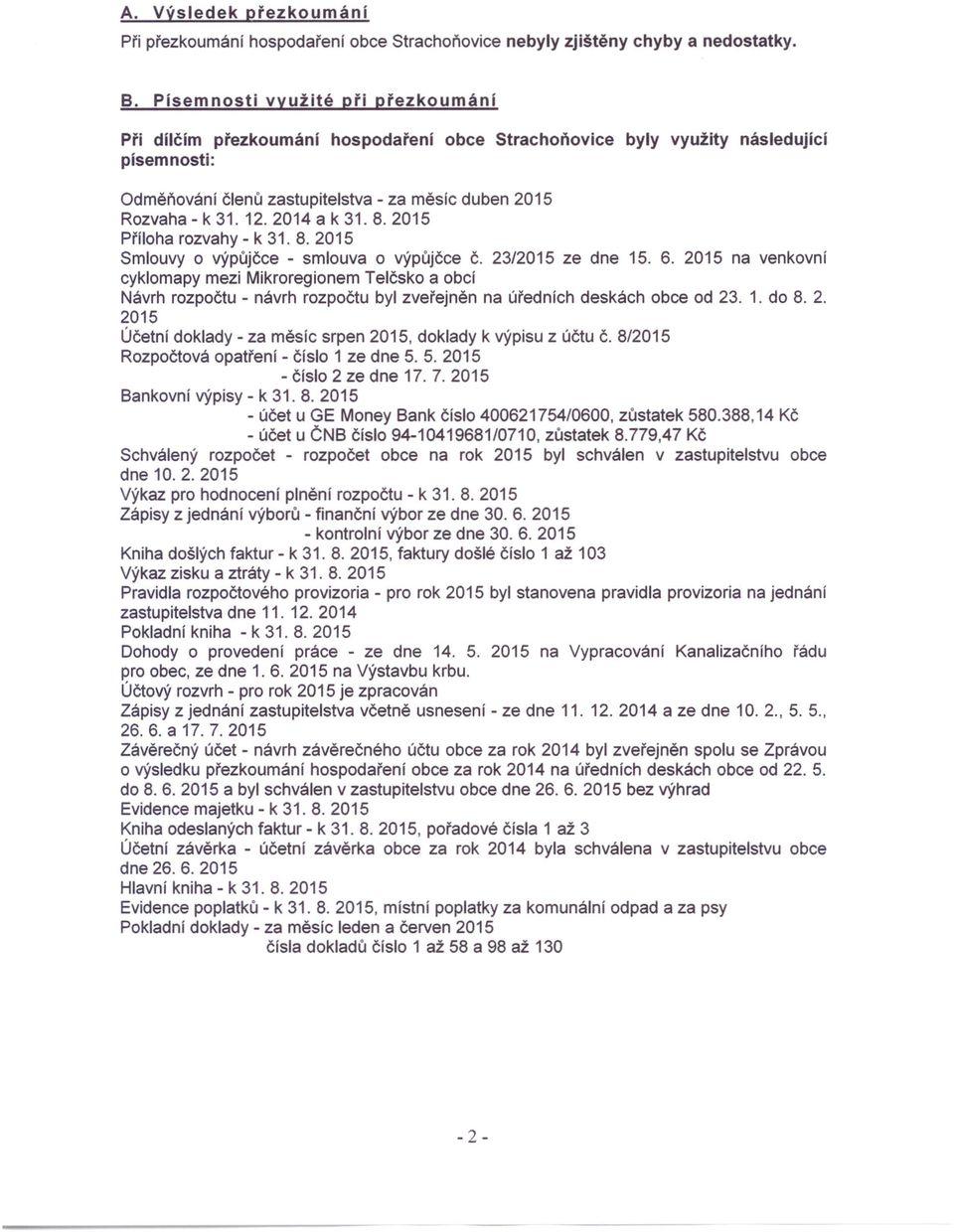 A. Výsledek přezkoumání

Při přezkoumání hospodaření obce Strachoňovice nebyly zjištěny chyby a nedostatky.

B. Písemnosti využité při přezkoumání

Při dílčím přezkoumání hospodaření obce Strachoňovice byly využity následující písemnosti:

Odměňování členů zastupitelstva - za měsíc duben 2015
Rozvaha - k 31. 12. 2014 a k 31. 8. 2015
Příloha rozvahy - k 31. 8. 2015
Smlouvy o výpůjčce - smlouva o výpůjčce č. 23/2015 ze dne 15. 6. 2015 na venkovní cyklomapy mezi Mikroregionem Telčsko a obcí
Návrh rozpočtu - návrh rozpočtu byl zveřejněn na úředních deskách obce od 23. 1. do 8. 2. 2015
Účetní doklady - za měsíc srpen 2015, doklady k výpisu z účtu č. 8/2015
Rozpočtová opatření - číslo 1 ze dne 5. 5. 2015
- číslo 2 ze dne 17. 7. 2015
Bankovní výpisy - k 31. 8. 2015
- účet u GE Money Bank číslo 400621754/0600, zůstatek 580.388,14 Kč
- účet u ČNB číslo 94-10419681/0710, zůstatek 8.779,47 Kč
Schválený rozpočet - rozpočet obce na rok 2015 byl schválen v zastupitelstvu obce dne 10. 2. 2015
Výkaz pro hodnocení plnění rozpočtu - k 31. 8. 2015
Zápisy z jednání výborů - finanční výbor ze dne 30. 6. 2015
- kontrolní výbor ze dne 30. 6. 2015
Kniha došlých faktur - k 31. 8. 2015, faktury došlé číslo 1 až 103
Výkaz zisku a ztráty - k 31. 8. 2015
Pravidla rozpočtového provizoria - pro rok 2015 byl stanovena pravidla provizoria na jednání zastupitelstva dne 11. 12. 2014
Pokladní kniha - k 31. 8. 2015
Dohody o provedení práce - ze dne 14. 5. 2015 na Vypracování Kanalizačního řádu pro obec, ze dne 1. 6. 2015 na Výstavbu krbu.
Účtový rozvrh - pro rok 2015 je zpracován
Zápisy z jednání zastupitelstva včetně usnesení - ze dne 11. 12. 2014 a ze dne 10. 2., 5. 5., 26. 6. a 17. 7. 2015
Závěrečný účet - návrh závěrečného účtu obce za rok 2014 byl zveřejněn spolu se Zprávou o výsledku přezkoumání hospodaření obce za rok 2014 na úředních deskách obce od 22. 5. do 8. 6. 2015 a byl schválen v zastupitelstvu obce dne 26. 6. 2015 bez výhrad
Evidence majetku - k 31. 8. 2015
Kniha odeslaných faktur - k 31. 8. 2015, pořadové čísla 1 až 3
Účetní závěrka - účetní závěrka obce za rok 2014 byla schválena v zastupitelstvu obce dne 26. 6. 2015
Hlavní kniha - k 31. 8. 2015
Evidence poplatků - k 31. 8. 2015, místní poplatky za komunální odpad a za psy
Pokladní doklady - za měsíc leden a červen 2015
čísla dokladů číslo 1 až 58 a 98 až 130

- 2 -